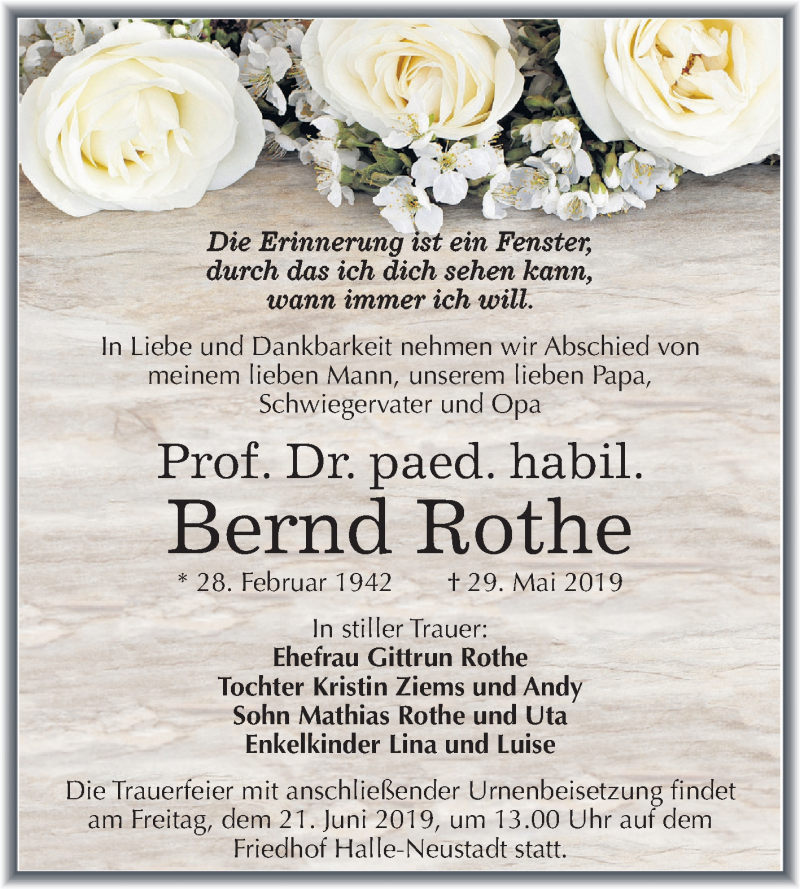 Die Erinnerung ist ein Fenster,
durch das ich dich sehen kann,
wann immer ich will.

In Liebe und Dankbarkeit nehmen wir Abschied von meinem lieben Mann, unserem lieben Papa, Schwiegervater und Opa

Prof. Dr. paed. habil.
Bernd Rothe
* 28. Februar 1942 † 29. Mai 2019

In stiller Trauer:
Ehefrau Gittrun Rothe
Tochter Kristin Ziems und Andy
Sohn Mathias Rothe und Uta
Enkelkinder Lina und Luise

Die Trauerfeier mit anschließender Urnenbeisetzung findet am Freitag, dem 21. Juni 2019, um 13.00 Uhr auf dem Friedhof Halle-Neustadt statt.